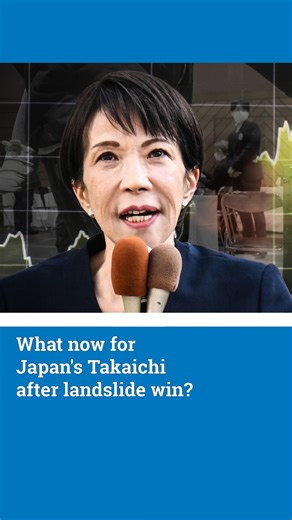 What now for Japan's Takaichi after landslide win?